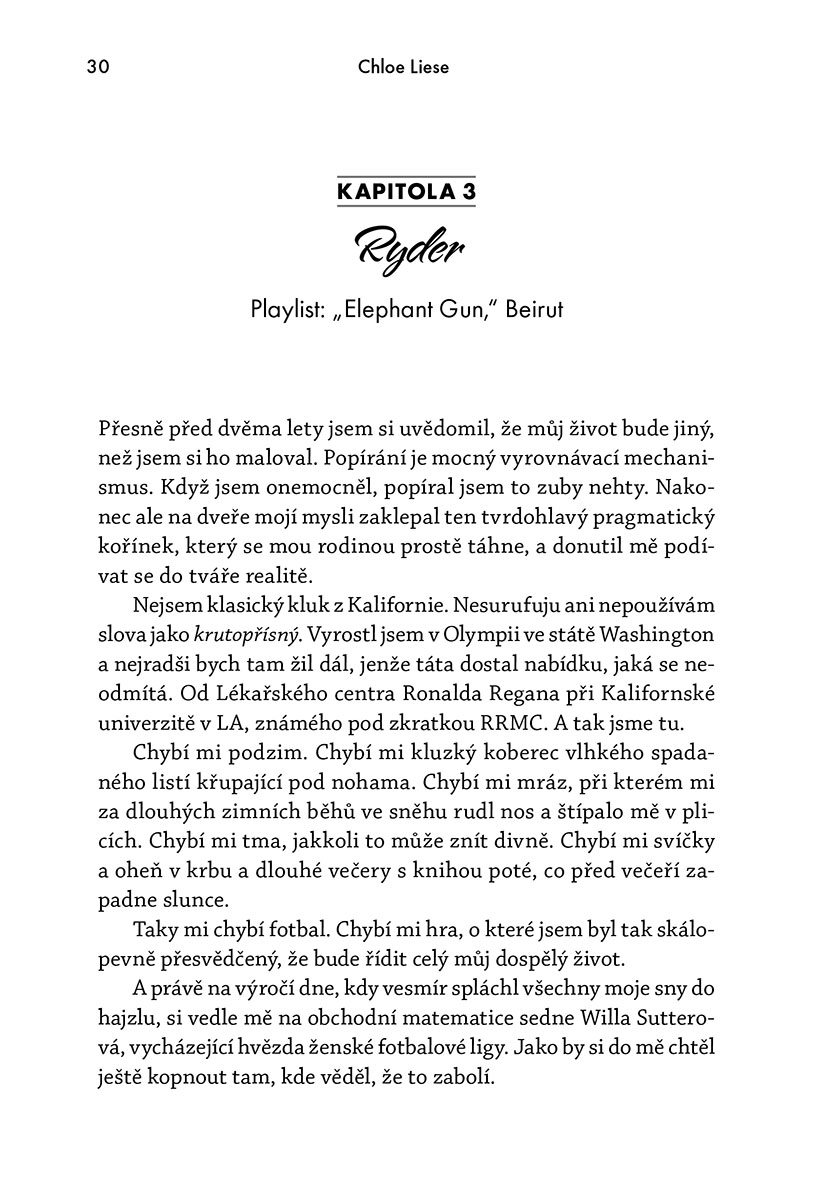 30 Chloe Liese

KAPITOLA 3

Ryder

Playlist: „Elephant Gun," Beirut

Přesně před dvěma lety jsem si uvědomil, že můj život bude jiný, než jsem si ho maloval. Popírání je mocný vyrovnávací mechanismus. Když jsem onemocněl, popíral jsem to zuby nehty. Nakonec ale na dveře mojí mysli zaklepal ten tvrdohlavý pragmatický kořínek, který se mou rodinou prostě táhne, a donutil mě podívat se do tváře realitě.

Nejsem klasický kluk z Kalifornie. Nesurufuju ani nepoužívám slova jako krutopřísný. Vyrostl jsem v Olympii ve státě Washington a nejradši bych tam žil dál, jenže táta dostal nabídku, jaká se neodmítá. Od Lékařského centra Ronalda Regana při Kalifornské univerzitě v LA, známého pod zkratkou RRMC. A tak jsme tu.

Chybí mi podzim. Chybí mi kluzký koberec vlhkého spadaného listí křupající pod nohama. Chybí mi mráz, při kterém mi za dlouhých zimních běhů ve sněhu rudl nos a štípalo mě v plicích. Chybí mi tma, jakkoli to může znít divně. Chybí mi svíčky a oheň v krbu a dlouhé večery s knihou poté, co před večeří zapadne slunce.

Taky mi chybí fotbal. Chybí mi hra, o které jsem byl tak skálopevně přesvědčený, že bude řídit celý můj dospělý život.

A právě na výročí dne, kdy vesmír spláchl všechny moje sny do hajzlu, si vedle mě na obchodní matematice sedne Willa Sutterová, vycházející hvězda ženské fotbalové ligy. Jako by si do mě chtěl ještě kopnout tam, kde věděl, že to zabolí.